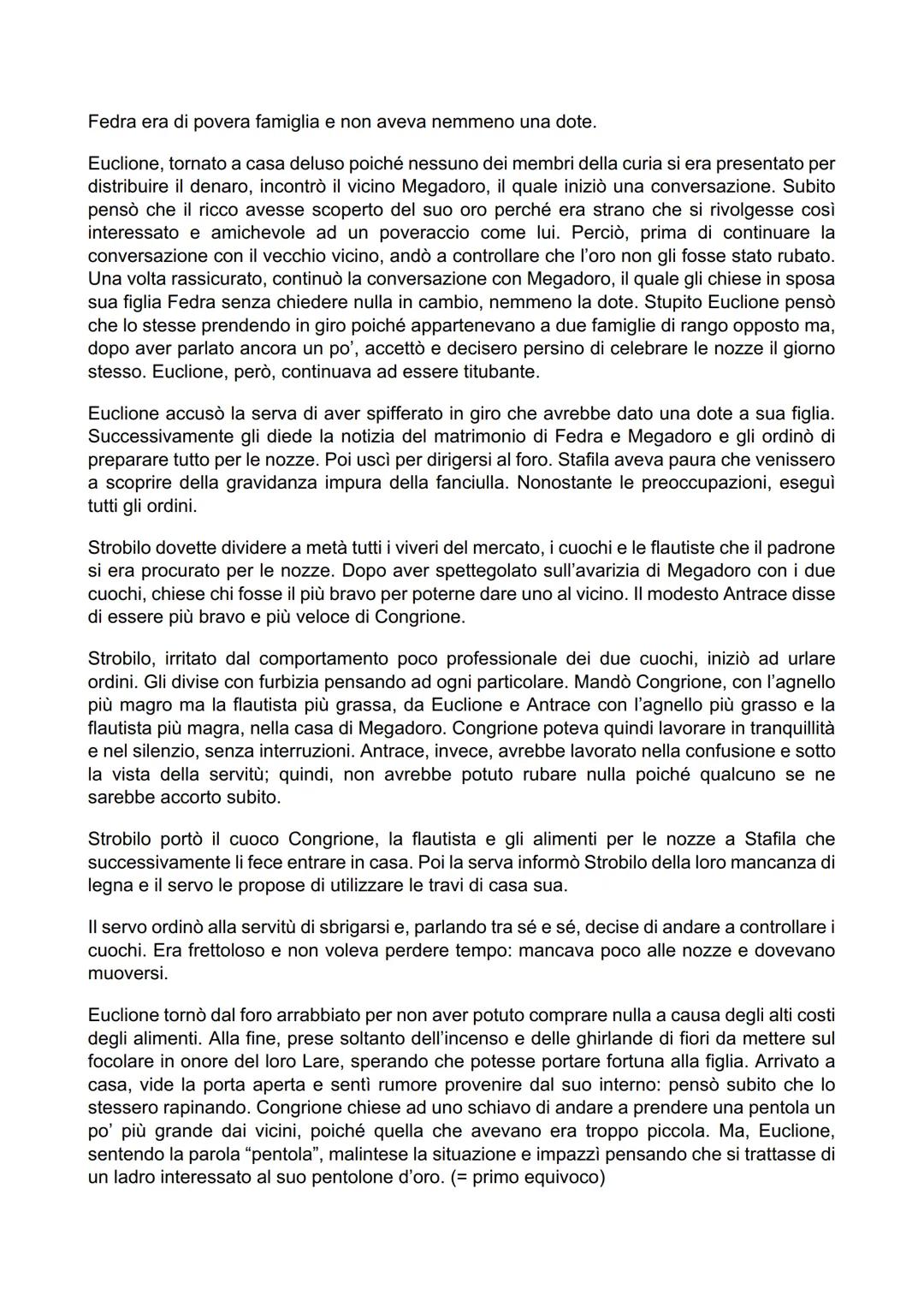 Fedra era di povera famiglia e non aveva nemmeno una dote.

Euclione, tornato a casa deluso poiché nessuno dei membri della curia si era presentato per distribuire il denaro, incontrò il vicino Megadoro, il quale iniziò una conversazione. Subito pensò che il ricco avesse scoperto del suo oro perché era strano che si rivolgesse così interessato e amichevole ad un poveraccio come lui. Perciò, prima di continuare la conversazione con il vecchio vicino, andò a controllare che l'oro non gli fosse stato rubato. Una volta rassicurato, continuò la conversazione con Megadoro, il quale gli chiese in sposa sua figlia Fedra senza chiedere nulla in cambio, nemmeno la dote. Stupito Euclione pensò che lo stesse prendendo in giro poiché appartenevano a due famiglie di rango opposto ma, dopo aver parlato ancora un po', accettò e decisero persino di celebrare le nozze il giorno stesso. Euclione, però, continuava ad essere titubante.

Euclione accusò la serva di aver spifferato in giro che avrebbe dato una dote a sua figlia. Successivamente gli diede la notizia del matrimonio di Fedra e Megadoro e gli ordinò di preparare tutto per le nozze. Poi uscì per dirigersi al foro. Stafila aveva paura che venissero a scoprire della gravidanza impura della fanciulla. Nonostante le preoccupazioni, eseguì tutti gli ordini.

Strobilo dovette dividere a metà tutti i viveri del mercato, i cuochi e le flautiste che il padrone si era procurato per le nozze. Dopo aver spettegolato sull'avarizia di Megadoro con i due cuochi, chiese chi fosse il più bravo per poterne dare uno al vicino. Il modesto Antrace disse di essere più bravo e più veloce di Congrione.

Strobilo, irritato dal comportamento poco professionale dei due cuochi, iniziò ad urlare ordini. Gli divise con furbizia pensando ad ogni particolare. Mandò Congrione, con l'agnello più magro ma la flautista più grassa, da Euclione e Antrace con l'agnello più grasso e la flautista più magra, nella casa di Megadoro. Congrione poteva quindi lavorare in tranquillità e nel silenzio, senza interruzioni. Antrace, invece, avrebbe lavorato nella confusione e sotto la vista della servitù; quindi, non avrebbe potuto rubare nulla poiché qualcuno se ne sarebbe accorto subito.

Strobilo portò il cuoco Congrione, la flautista e gli alimenti per le nozze a Stafila che successivamente li fece entrare in casa. Poi la serva informò Strobilo della loro mancanza di legna e il servo le propose di utilizzare le travi di casa sua.

Il servo ordinò alla servitù di sbrigarsi e, parlando tra sé e sé, decise di andare a controllare i cuochi. Era frettoloso e non voleva perdere tempo: mancava poco alle nozze e dovevano muoversi.

Euclione tornò dal foro arrabbiato per non aver potuto comprare nulla a causa degli alti costi degli alimenti. Alla fine, prese soltanto dell'incenso e delle ghirlande di fiori da mettere sul focolare in onore del loro Lare, sperando che potesse portare fortuna alla figlia. Arrivato a casa, vide la porta aperta e sentì rumore provenire dal suo interno: pensò subito che lo stessero rapinando. Congrione chiese ad uno schiavo di andare a prendere una pentola un po' più grande dai vicini, poiché quella che avevano era troppo piccola. Ma, Euclione, sentendo la parola "pentola", malintese la situazione e impazzì pensando che si trattasse di un ladro interessato al suo pentolone d'oro. (= primo equivoco)